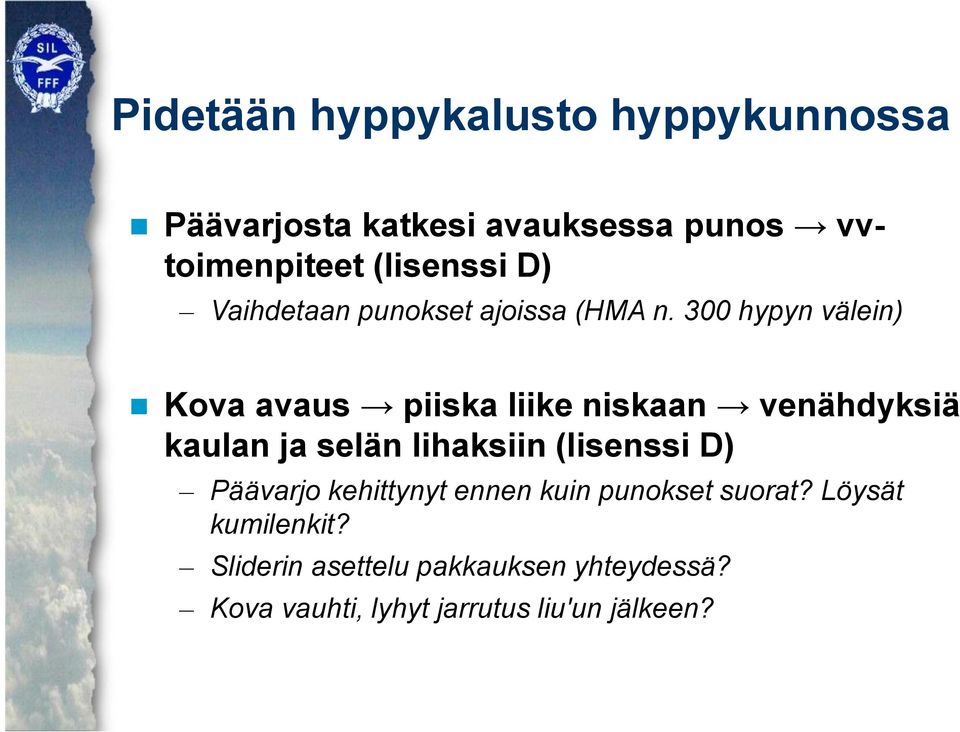 SIL
FFF

Pidetään hyppykalusto hyppykunnossa

Päävarjosta katkesi avauksessa punos → vv-toimenpiteet (lisenssi D)

– Vaihdetaan punokset ajoissa (HMA n. 300 hypyn välein)

Kova avaus → piiska liike niskaan → venähdyksiä kaulan ja selän lihaksiin (lisenssi D)

– Päävarjo kehittynyt ennen kuin punokset suorat? Löysät kumilenkit?

– Sliderin asettelu pakkauksen yhteydessä?

– Kova vauhti, lyhyt jarrutus liu'un jälkeen?